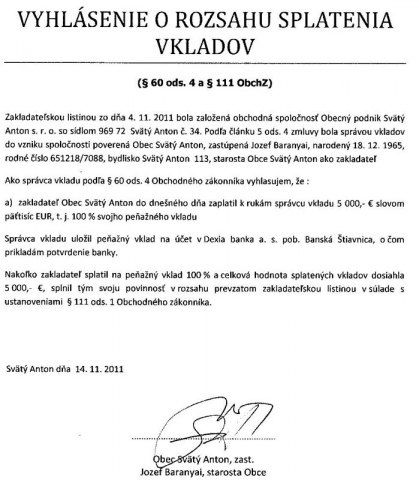 VYHLÁSENIE O ROZSAHU SPLATENIA VKLADOV

(§ 60 ods. 4 a § 111 ObchZ)

Zakladateľskou listinou zo dňa 4. 11. 2011 bola založená obchodná spoločnosť Obecný podnik Svätý Anton s. r. o. so sídlom 969 72 Svätý Anton č. 34. Podľa článku 5 ods. 4 zmluvy bola správou vkladov do vzniku spoločnosti poverená Obec Svätý Anton, zastúpená Jozef Baranyai, narodený 18. 12. 1965, rodné číslo 651218/7088, bydlisko Svätý Anton 113, starosta Obce Svätý Anton ako zakladateľ

Ako správca vkladu podľa § 60 ods. 4 Obchodného zákonníka vyhlasujem, že :

a) zakladateľ Obec Svätý Anton do dnešného dňa zaplatil k rukám správcu vkladu 5 000,- € slovom päťtisíc EUR, t. j. 100 % svojho peňažného vkladu

Správca vkladu uložil peňažný vklad na účet v Dexia banka a. s. pob. Banská Štiavnica, o čom prikladám potvrdenie banky.

Nakoľko zakladateľ splatil na peňažný vklad 100 % a celková hodnota splatených vkladov dosiahla 5 000,- €, splnil tým svoju povinnosť v rozsahu prevzatom zakladateľskou listinou v súlade s ustanoveniami § 111 ods. 1 Obchodného zákonníka.

Svätý Anton dňa 14. 11. 2011

Obec Svätý Anton, zast.
Jozef Baranyai, starosta Obce